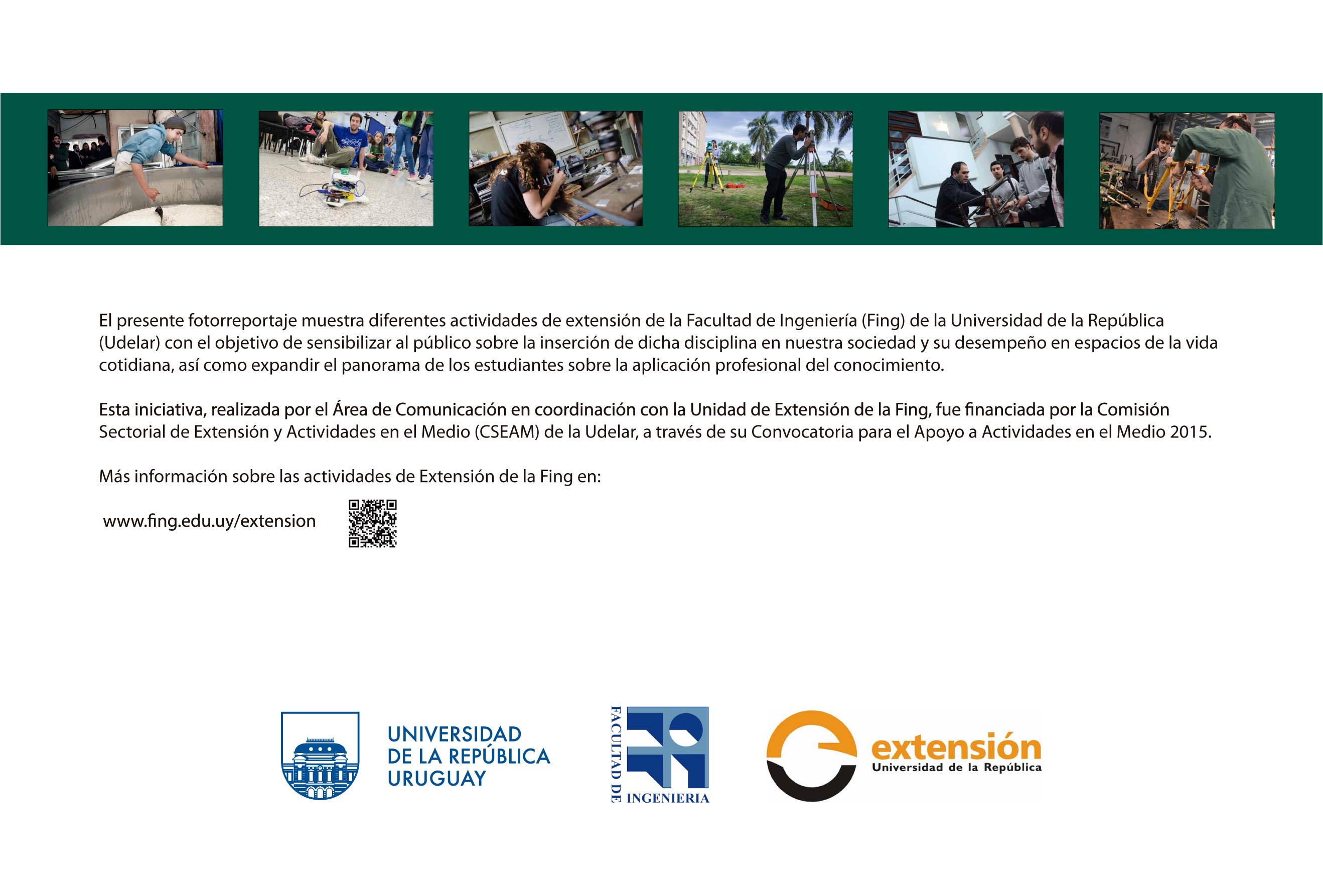 El presente fotorreportaje muestra diferentes actividades de extensión de la Facultad de Ingeniería (Fing) de la Universidad de la República (Udelar) con el objetivo de sensibilizar al público sobre la inserción de dicha disciplina en nuestra sociedad y su desempeño en espacios de la vida cotidiana, así como expandir el panorama de los estudiantes sobre la aplicación profesional del conocimiento.

Esta iniciativa, realizada por el Área de Comunicación en coordinación con la Unidad de Extensión de la Fing, fue financiada por la Comisión Sectorial de Extensión y Actividades en el Medio (CSEAM) de la Udelar, a través de su Convocatoria para el Apoyo a Actividades en el Medio 2015.

Más información sobre las actividades de Extensión de la Fing en:

www.fing.edu.uy/extension

UNIVERSIDAD DE LA REPÚBLICA URUGUAY

FACULTAD DE INGENIERIA

extensión
Universidad de la República